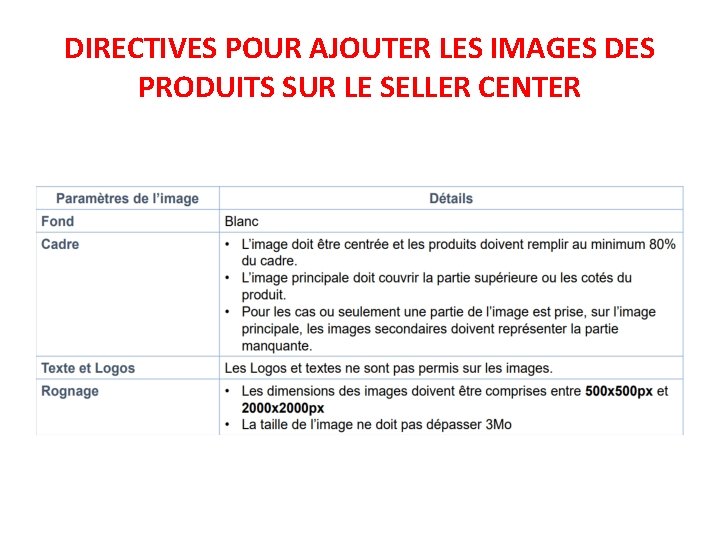 DIRECTIVES POUR AJOUTER LES IMAGES DES PRODUITS SUR LE SELLER CENTER

| Paramètres de l'image | Détails |
|---|---|
| Fond | Blanc |
| Cadre | • L'image doit être centrée et les produits doivent remplir au minimum 80% du cadre. • L'image principale doit couvrir la partie supérieure ou les cotés du produit. • Pour les cas ou seulement une partie de l'image est prise, sur l'image principale, les images secondaires doivent représenter la partie manquante. |
| Texte et Logos | Les Logos et textes ne sont pas permis sur les images. |
| Rognage | • Les dimensions des images doivent être comprises entre 500x500px et 2000x2000px • La taille de l'image ne doit pas dépasser 3Mo |